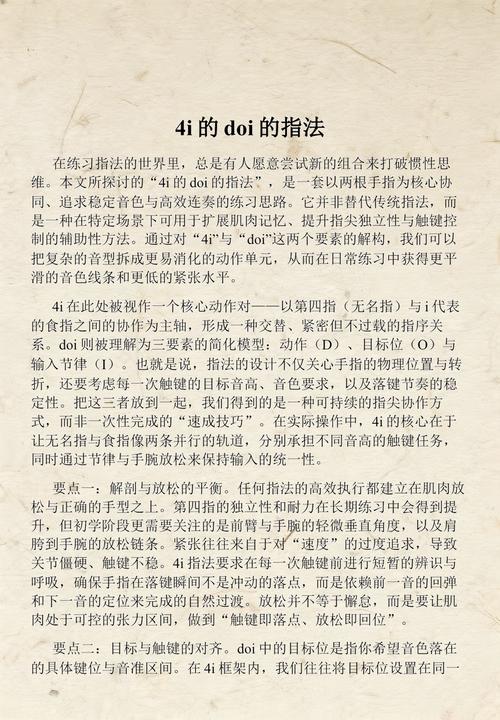 4i 的 doi 的指法

在练习指法的世界里，总是有人愿意尝试新的组合来打破惯性思维。本文所探讨的“4i 的 doi 的指法”，是一套以两根手指为核心协同、追求稳定音色与高效连奏的练习思路。它并非替代传统指法，而是一种在特定场景下可用于扩展肌肉记忆、提升指尖独立性与触键控制的辅助性方法。通过对“4i”与“doi”这两个要素的解构，我们可以把复杂的音型拆成更易消化的动作单元，从而在日常练习中获得更平滑的音色线条和更低的紧张水平。

4i 在此处被视作一个核心动作对——以第四指（无名指）与 i 代表的食指之间的协作为主轴，形成一种交替、紧密但不过载的指序关系。doi 则被理解为三要素的简化模型：动作（D）、目标位（O）与输入节律（I）。也就是说，指法的设计不仅关心手指的物理位置与转折，还要考虑每一次触键的目标音高、音色要求，以及落键节奏的稳定性。把这三者放到一起，我们得到的是一种可持续的指尖协作方式，而非一次性完成的“速成技巧”。在实际操作中，4i 的核心在于让无名指与食指像两条并行的轨道，分别承担不同音高的触键任务，同时通过节律与手腕放松来保持输入的统一性。

要点一：解剖与放松的平衡。任何指法的高效执行都建立在肌肉放松与正确的手型之上。第四指的独立性和耐力在长期练习中会得到提升，但初学阶段更需要关注的是前臂与手腕的轻微垂直角度，以及肩膀到手腕的放松链条。紧张往往来自于对“速度”的过度追求，导致关节僵硬、触键不稳。4i 指法要求在每一次触键前进行短暂的辨识与呼吸，确保手指在落键瞬间不是冲动的落点，而是依赖前一音的回弹和下一音的定位来完成的自然过渡。放松并不等于懈怠，而是要让肌肉处于可控的张力区间，做到“触键即落点、放松即回位”。

要点二：目标与触键的对齐。doi 中的目标位是指你希望音色落在的具体键位与音准区间。在 4i 框架内，我们往往将目标位设置在同一